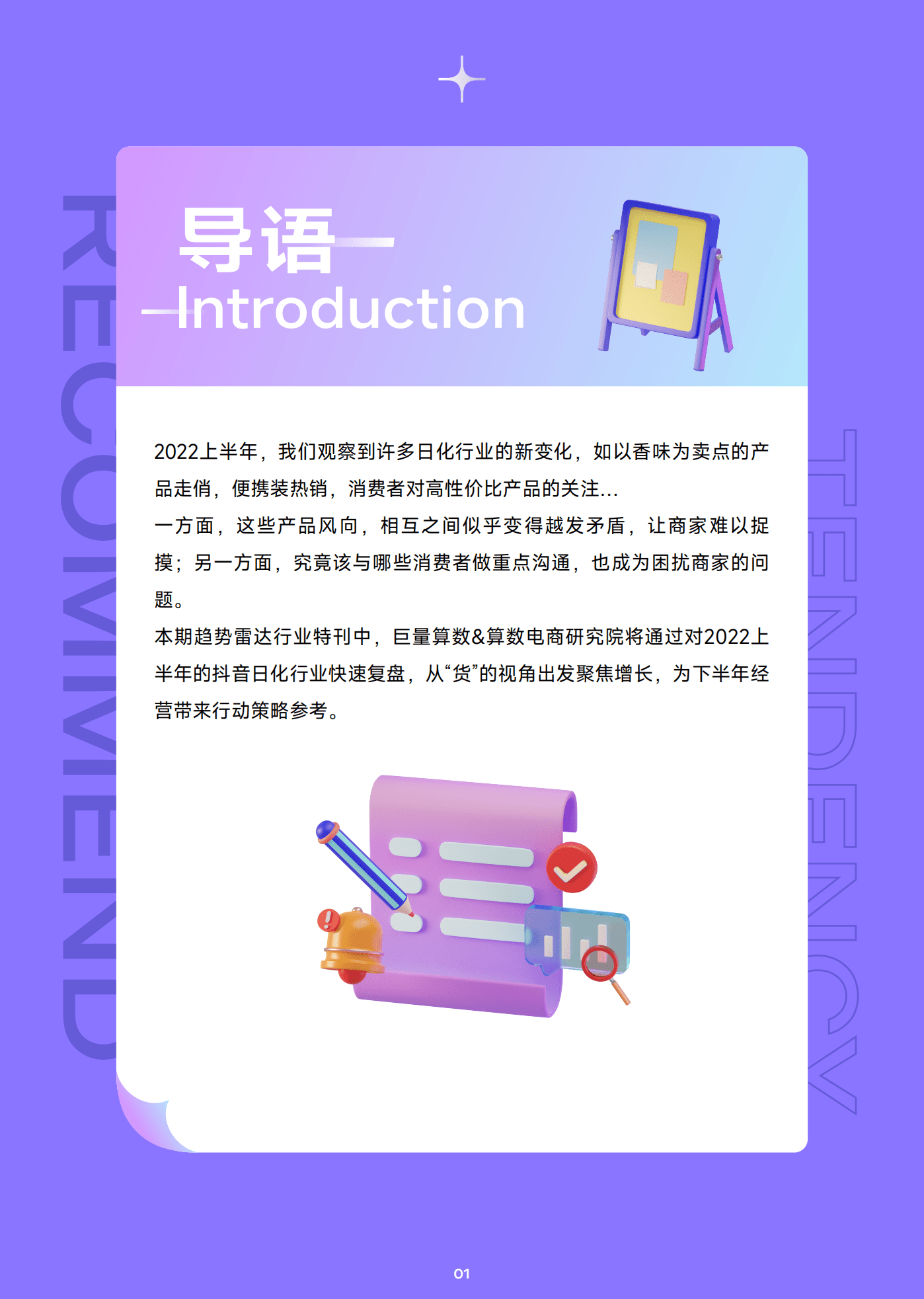 RECOMMEND

导语

Introduction

2022上半年，我们观察到许多日化行业的新变化，如以香味为卖点的产品走俏，便携装热销，消费者对高性价比产品的关注...

一方面，这些产品风向，相互之间似乎变得越发矛盾，让商家难以捉摸；另一方面，究竟该与哪些消费者做重点沟通，也成为困扰商家的问题。

本期趋势雷达行业特刊中，巨量算数&算数电商研究院将通过对2022上半年的抖音日化行业快速复盘，从“货”的视角出发聚焦增长，为下半年经营带来行动策略参考。

TENDENCY

01